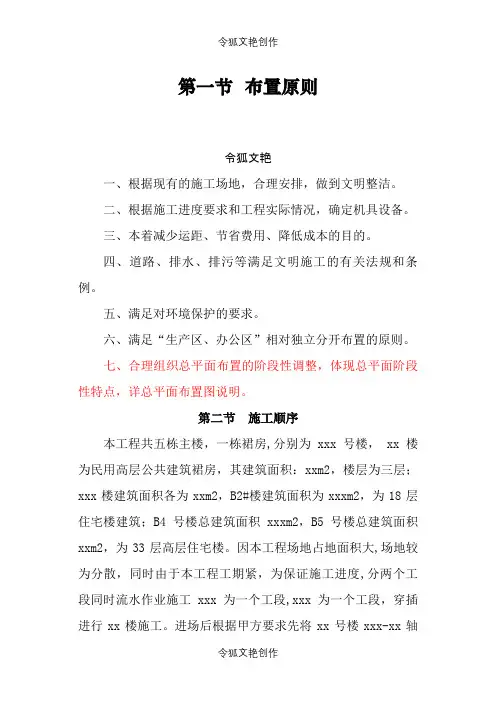 令狐文艳创作

第一节 布置原则

令狐文艳

一、根据现有的施工场地，合理安排，做到文明整洁。

二、根据施工进度要求和工程实际情况，确定机具设备。

三、本着减少运距、节省费用、降低成本的目的。

四、道路、排水、排污等满足文明施工的有关法规和条例。

五、满足对环境保护的要求。

六、满足“生产区、办公区”相对独立分开布置的原则。

七、合理组织总平面布置的阶段性调整，体现总平面阶段性特点，详总平面布置图说明。

第二节 施工顺序

本工程共五栋主楼，一栋裙房，分别为 xxx 号楼， xx 楼为民用高层公共建筑裙房，其建筑面积：xxm2，楼层为三层；xxx 楼建筑面积各为 xxm2，B2#楼建筑面积为 xxxm2，为 18 层住宅楼建筑；B4 号楼总建筑面积 xxxm2，B5 号楼总建筑面积 xxm2，为 33 层高层住宅楼。因本工程场地占地面积大，场地较为分散，同时由于本工程工期紧，为保证施工进度，分两个工段同时流水作业施工 xxx 为一个工段，xxx 为一个工段，穿插进行 xx 楼施工。进场后根据甲方要求先将 xx 号楼 xxx-xx 轴

令狐文艳创作